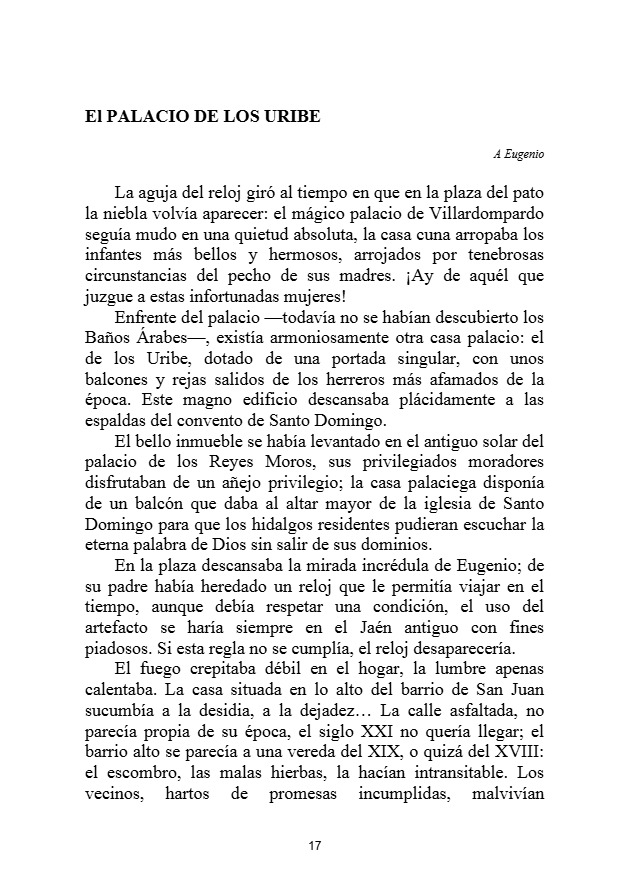 El PALACIO DE LOS URIBE

A Eugenio

La aguja del reloj giró al tiempo en que en la plaza del pato la niebla volvía aparecer: el mágico palacio de Villardompardo seguía mudo en una quietud absoluta, la casa cuna arropaba los infantes más bellos y hermosos, arrojados por tenebrosas circunstancias del pecho de sus madres. ¡Ay de aquél que juzgue a estas infortunadas mujeres!

Enfrente del palacio —todavía no se habían descubierto los Baños Árabes—, existía armoniosamente otra casa palacio: el de los Uribe, dotado de una portada singular, con unos balcones y rejas salidos de los herreros más afamados de la época. Este magno edificio descansaba plácidamente a las espaldas del convento de Santo Domingo.

El bello inmueble se había levantado en el antiguo solar del palacio de los Reyes Moros, sus privilegiados moradores disfrutaban de un añejo privilegio; la casa palaciega disponía de un balcón que daba al altar mayor de la iglesia de Santo Domingo para que los hidalgos residentes pudieran escuchar la eterna palabra de Dios sin salir de sus dominios.

En la plaza descansaba la mirada incrédula de Eugenio; de su padre había heredado un reloj que le permitía viajar en el tiempo, aunque debía respetar una condición, el uso del artefacto se haría siempre en el Jaén antiguo con fines piadosos. Si esta regla no se cumplía, el reloj desaparecería.

El fuego crepitaba débil en el hogar, la lumbre apenas calentaba. La casa situada en lo alto del barrio de San Juan sucumbía a la desidia, a la dejadez… La calle asfaltada, no parecía propia de su época, el siglo XXI no quería llegar; el barrio alto se parecía a una vereda del XIX, o quizá del XVIII: el escombro, las malas hierbas, la hacían intransitable. Los vecinos, hartos de promesas incumplidas, malvivían

17